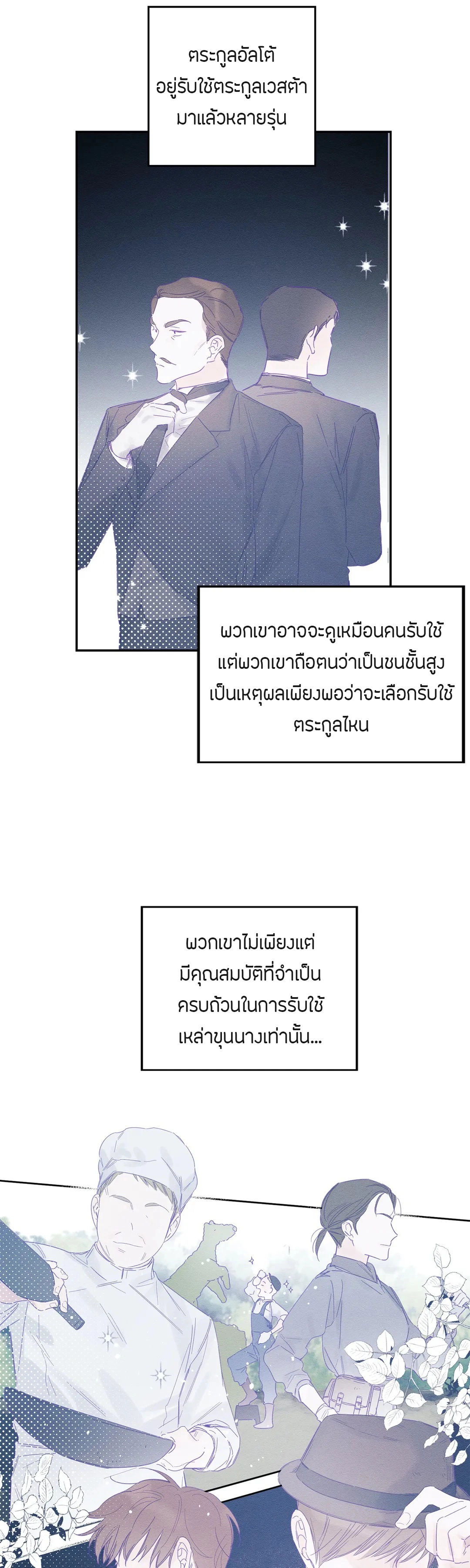 ตระกูลอัลโต้อยู่รับใช้ตระกูลเวสต้ามาแล้วหลายรุ่น

พวกเขาอาจจะดูเหมือนคนรับใช้แต่พวกเขาถือตนว่าเป็นชนชั้นสูงเป็นเหตุผลเพียงพอว่าจะเลือกรับใช้ตระกูลไหน

พวกเขาไม่เพียงแต่มีคุณสมบัติที่จำเป็นครบถ้วนในการรับใช้เหล่าขุนนางเท่านั้น...